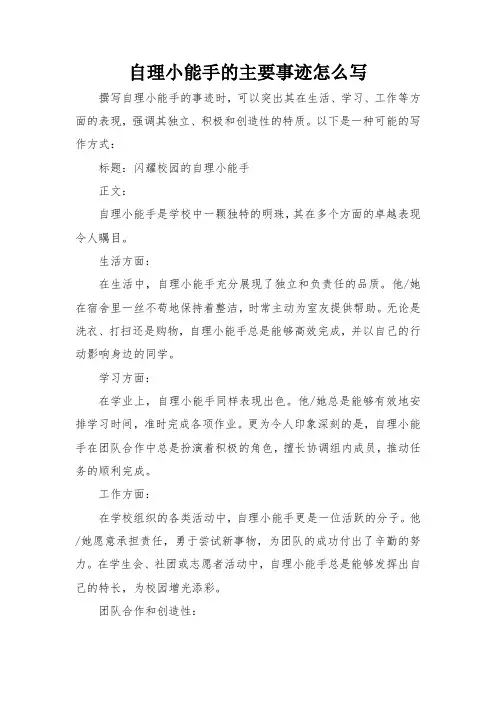 自理小能手的主要事迹怎么写

撰写自理小能手的事迹时，可以突出其在生活、学习、工作等方面的表现，强调其独立、积极和创造性的特质。以下是一种可能的写作方式：

标题：闪耀校园的自理小能手

正文：

自理小能手是学校中一颗独特的明珠，其在多个方面的卓越表现令人瞩目。

生活方面：

在生活中，自理小能手充分展现了独立和负责任的品质。他/她在宿舍里一丝不苟地保持着整洁，时常主动为室友提供帮助。无论是洗衣、打扫还是购物，自理小能手总是能够高效完成，并以自己的行动影响身边的同学。

学习方面：

在学业上，自理小能手同样表现出色。他/她总是能够有效地安排学习时间，准时完成各项作业。更为令人印象深刻的是，自理小能手在团队合作中总是扮演着积极的角色，擅长协调组内成员，推动任务的顺利完成。

工作方面：

在学校组织的各类活动中，自理小能手更是一位活跃的分子。他/她愿意承担责任，勇于尝试新事物，为团队的成功付出了辛勤的努力。在学生会、社团或志愿者活动中，自理小能手总是能够发挥出自己的特长，为校园增光添彩。

团队合作和创造性：